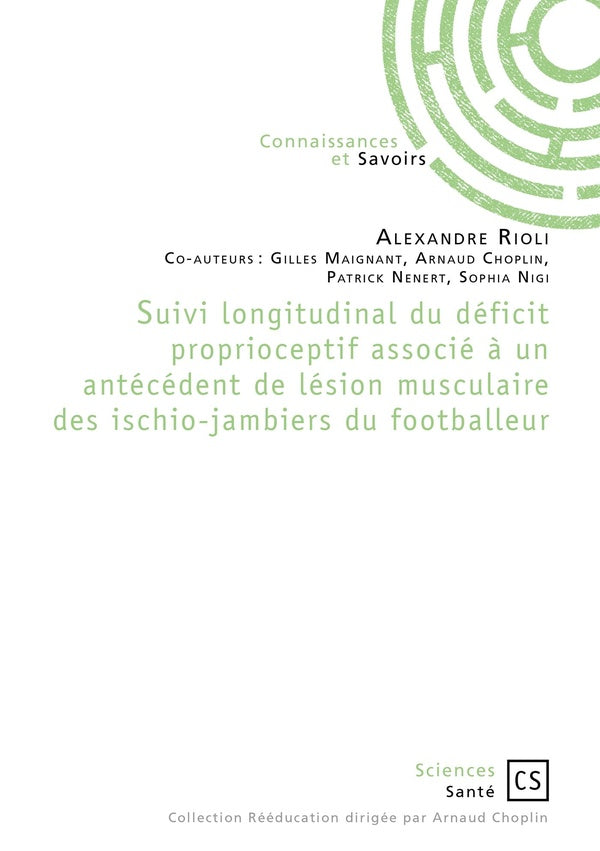 Connaissances
et Savoirs

Alexandre Rioli
Co-auteurs : Gilles Maignant, Arnaud Choplin, Patrick Nenert, Sophia Nigi

Suivi longitudinal du déficit proprioceptif associé à un antécédent de lésion musculaire des ischio-jambiers du footballeur

Sciences
Santé
CS

Collection Rééducation dirigée par Arnaud Choplin